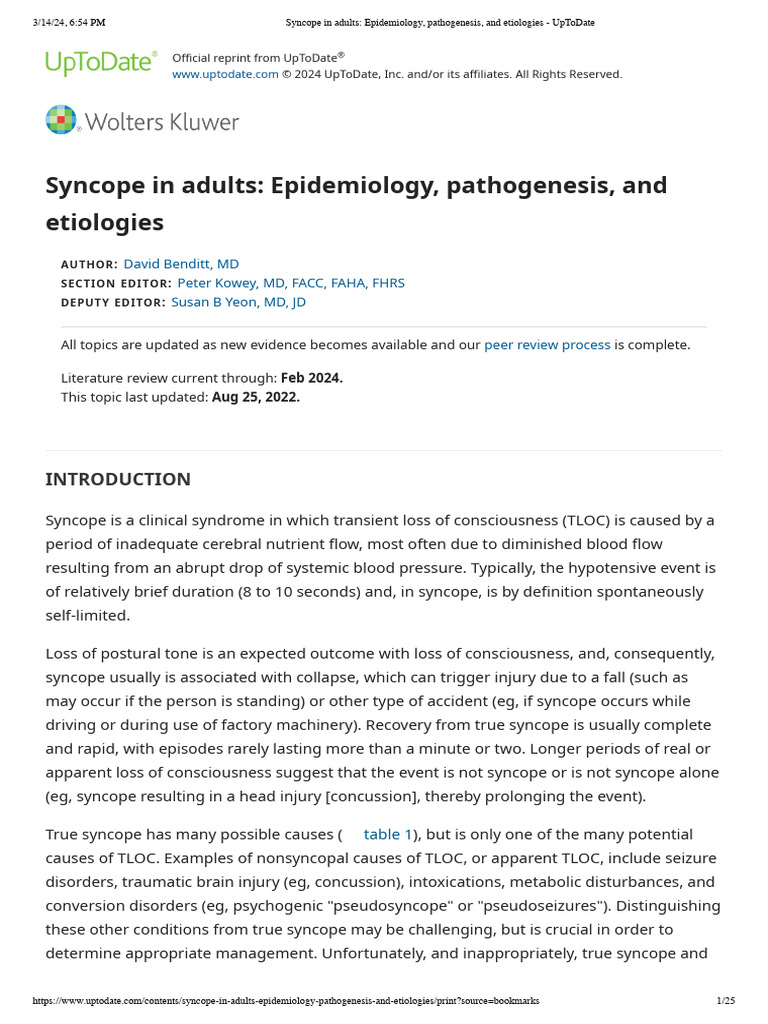 3/14/24, 6:54 PM Syncope in adults: Epidemiology, pathogenesis, and etiologies - UpToDate

UpToDate® Official reprint from UpToDate®
www.uptodate.com © 2024 UpToDate, Inc. and/or its affiliates. All Rights Reserved.

Wolters Kluwer

Syncope in adults: Epidemiology, pathogenesis, and etiologies

AUTHOR: David Benditt, MD
SECTION EDITOR: Peter Kowey, MD, FACC, FAHA, FHRS
DEPUTY EDITOR: Susan B Yeon, MD, JD

All topics are updated as new evidence becomes available and our peer review process is complete.

Literature review current through: Feb 2024.
This topic last updated: Aug 25, 2022.

INTRODUCTION

Syncope is a clinical syndrome in which transient loss of consciousness (TLOC) is caused by a period of inadequate cerebral nutrient flow, most often due to diminished blood flow resulting from an abrupt drop of systemic blood pressure. Typically, the hypotensive event is of relatively brief duration (8 to 10 seconds) and, in syncope, is by definition spontaneously self-limited.

Loss of postural tone is an expected outcome with loss of consciousness, and, consequently, syncope usually is associated with collapse, which can trigger injury due to a fall (such as may occur if the person is standing) or other type of accident (eg, if syncope occurs while driving or during use of factory machinery). Recovery from true syncope is usually complete and rapid, with episodes rarely lasting more than a minute or two. Longer periods of real or apparent loss of consciousness suggest that the event is not syncope or is not syncope alone (eg, syncope resulting in a head injury [concussion], thereby prolonging the event).

True syncope has many possible causes ( table 1), but is only one of the many potential causes of TLOC. Examples of nonsyncopal causes of TLOC, or apparent TLOC, include seizure disorders, traumatic brain injury (eg, concussion), intoxications, metabolic disturbances, and conversion disorders (eg, psychogenic "pseudosyncope" or "pseudoseizures"). Distinguishing these other conditions from true syncope may be challenging, but is crucial in order to determine appropriate management. Unfortunately, and inappropriately, true syncope and

https://www.uptodate.com/contents/syncope-in-adults-epidemiology-pathogenesis-and-etiologies/print?source=bookmarks 1/25